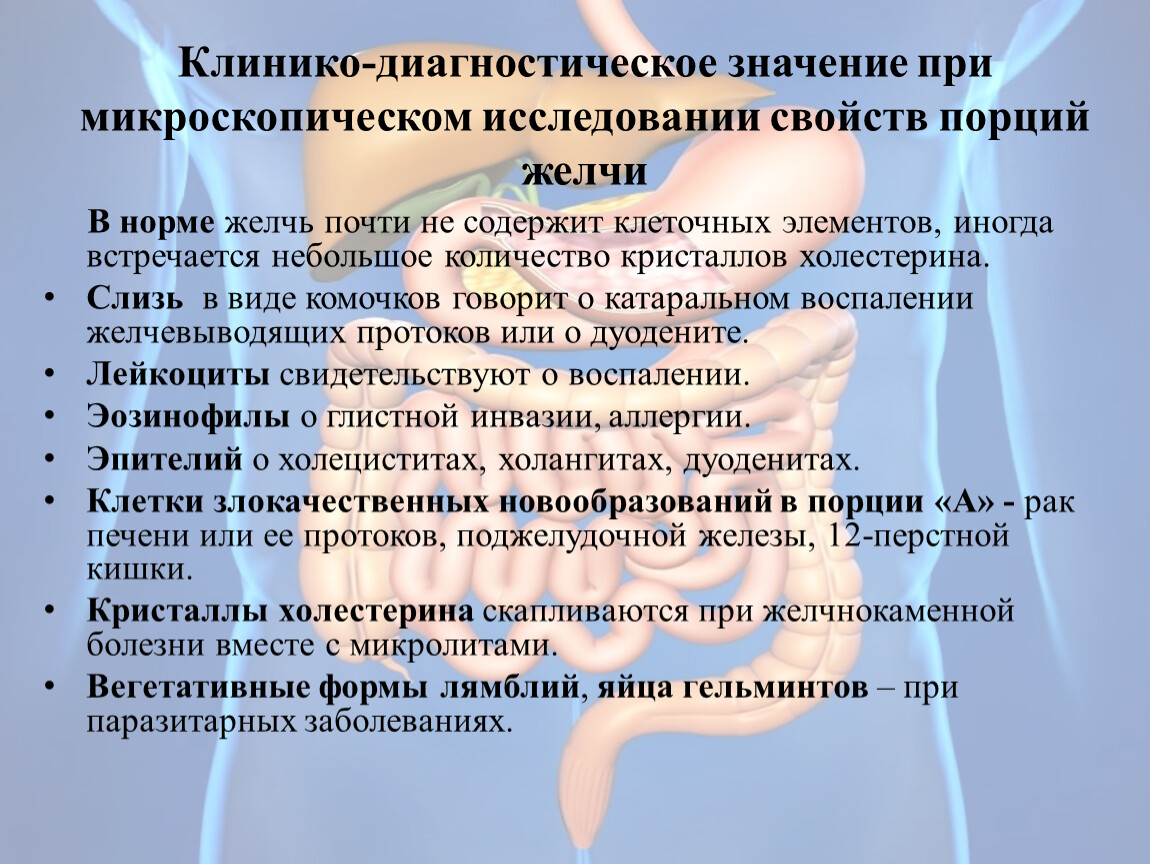 Клинико-диагностическое значение при микроскопическом исследовании свойств порций желчи

В норме желчь почти не содержит клеточных элементов, иногда встречается небольшое количество кристаллов холестерина.

• Слизь в виде комочков говорит о катаральном воспалении желчевыводящих протоков или о дуодените.
• Лейкоциты свидетельствуют о воспалении.
• Эозинофилы о глистной инвазии, аллергии.
• Эпителий о холециститах, холангитах, дуоденитах.
• Клетки злокачественных новообразований в порции «А» - рак печени или ее протоков, поджелудочной железы, 12-перстной кишки.
• Кристаллы холестерина скапливаются при желчнокаменной болезни вместе с микролитами.
• Вегетативные формы лямблий, яйца гельминтов – при паразитарных заболеваниях.